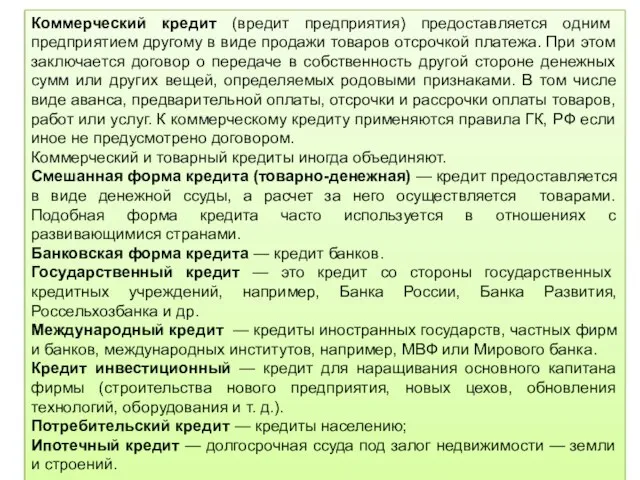 Коммерческий кредит (вредит предприятия) предоставляется одним предприятием другому в виде продажи товаров отсрочкой платежа. При этом заключается договор о передаче в собственность другой стороне денежных сумм или других вещей, определяемых родовыми признаками. В том числе виде аванса, предварительной оплаты, отсрочки и рассрочки оплаты товаров, работ или услуг. К коммерческому кредиту применяются правила ГК, РФ если иное не предусмотрено договором.
Коммерческий и товарный кредиты иногда объединяют.
Смешанная форма кредита (товарно-денежная) — кредит предоставляется в виде денежной ссуды, а расчет за него осуществляется товарами. Подобная форма кредита часто используется в отношениях с развивающимися странами.
Банковская форма кредита — кредит банков.
Государственный кредит — это кредит со стороны государственных кредитных учреждений, например, Банка России, Банка Развития, Россельхозбанка и др.
Международный кредит — кредиты иностранных государств, частных фирм и банков, международных институтов, например, МВФ или Мирового банка.
Кредит инвестиционный — кредит для наращивания основного капитана фирмы (строительства нового предприятия, новых цехов, обновления технологий, оборудования и т. д.).
Потребительский кредит — кредиты населению;
Ипотечный кредит — долгосрочная ссуда под залог недвижимости — земли и строений.